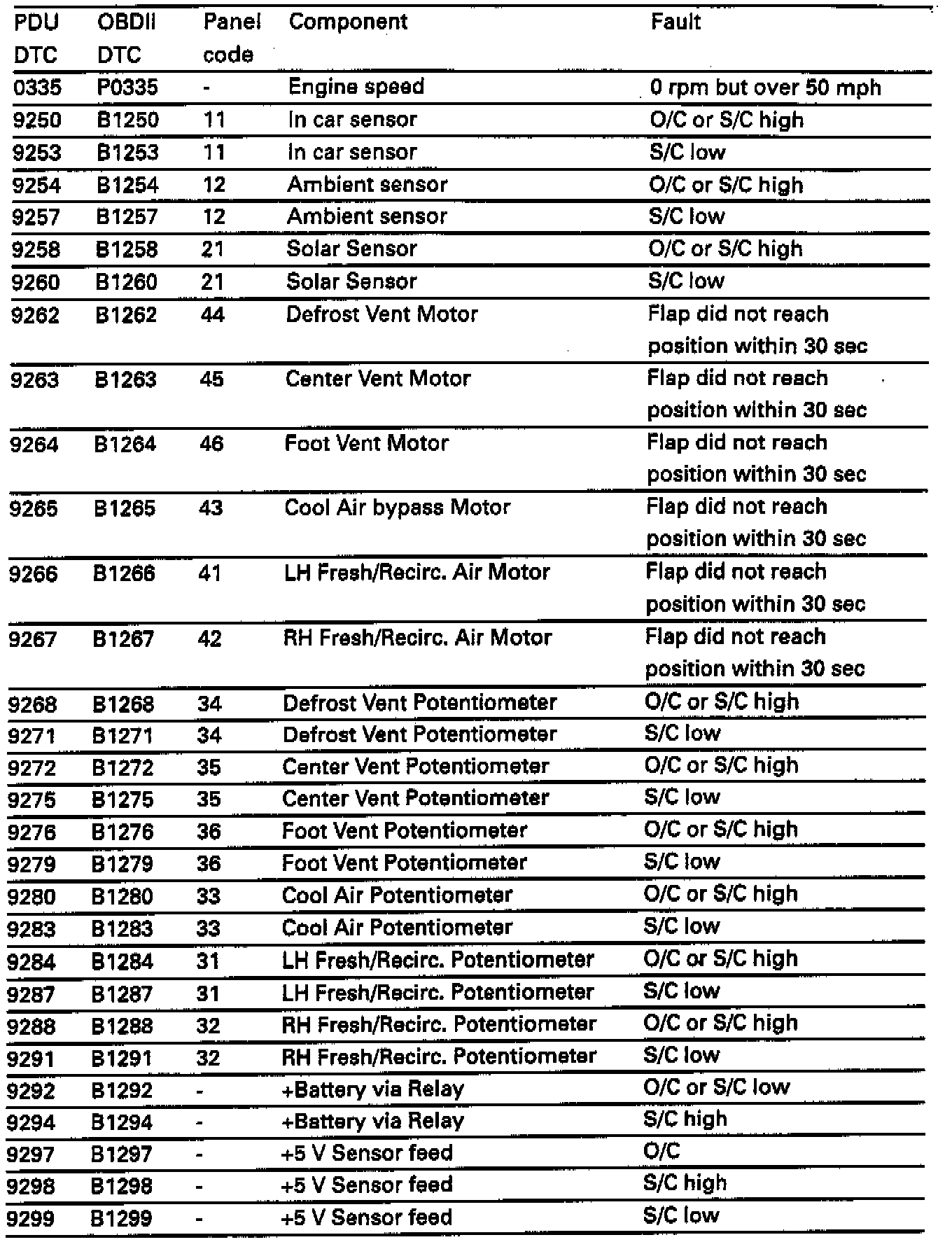 | PDU DTC | OBDII DTC | Panel code | Component | Fault |
|---|---|---|---|---|
| 0335 | P0335 | - | Engine speed | 0 rpm but over 50 mph |
| 9250 | B1250 | 11 | In car sensor | O/C or S/C high |
| 9253 | B1253 | 11 | In car sensor | S/C low |
| 9254 | B1254 | 12 | Ambient sensor | O/C or S/C high |
| 9257 | B1257 | 12 | Ambient sensor | S/C low |
| 9258 | B1258 | 21 | Solar Sensor | O/C or S/C high |
| 9260 | B1260 | 21 | Solar Sensor | S/C low |
| 9262 | B1262 | 44 | Defrost Vent Motor | Flap did not reach position within 30 sec |
| 9263 | B1263 | 45 | Center Vent Motor | Flap did not reach position within 30 sec |
| 9264 | B1264 | 46 | Foot Vent Motor | Flap did not reach position within 30 sec |
| 9265 | B1265 | 43 | Cool Air bypass Motor | Flap did not reach position within 30 sec |
| 9266 | B1266 | 41 | LH Fresh/Recirc. Air Motor | Flap did not reach position within 30 sec |
| 9267 | B1267 | 42 | RH Fresh/Recirc. Air Motor | Flap did not reach position within 30 sec |
| 9268 | B1268 | 34 | Defrost Vent Potentiometer | O/C or S/C high |
| 9271 | B1271 | 34 | Defrost Vent Potentiometer | S/C low |
| 9272 | B1272 | 35 | Center Vent Potentiometer | O/C or S/C high |
| 9275 | B1275 | 35 | Center Vent Potentiometer | S/C low |
| 9276 | B1276 | 36 | Foot Vent Potentiometer | O/C or S/C high |
| 9279 | B1279 | 36 | Foot Vent Potentiometer | S/C low |
| 9280 | B1280 | 33 | Cool Air Potentiometer | O/C or S/C high |
| 9283 | B1283 | 33 | Cool Air Potentiometer | S/C low |
| 9284 | B1284 | 31 | LH Fresh/Recirc. Potentiometer | O/C or S/C high |
| 9287 | B1287 | 31 | LH Fresh/Recirc. Potentiometer | S/C low |
| 9288 | B1288 | 32 | RH Fresh/Recirc. Potentiometer | O/C or S/C high |
| 9291 | B1291 | 32 | RH Fresh/Recirc. Potentiometer | S/C low |
| 9292 | B1292 | - | +Battery via Relay | O/C or S/C low |
| 9294 | B1294 | - | +Battery via Relay | S/C high |
| 9297 | B1297 | - | +5 V Sensor feed | O/C |
| 9298 | B1298 | - | +5 V Sensor feed | S/C high |
| 9299 | B1299 | - | +5 V Sensor feed | S/C low |